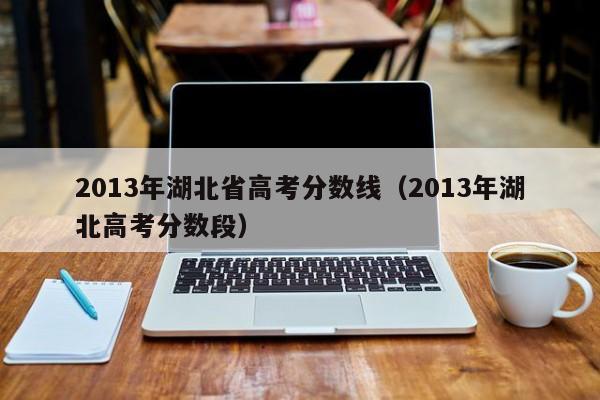 2013年湖北省高考分数线（2013年湖北高考分数段）